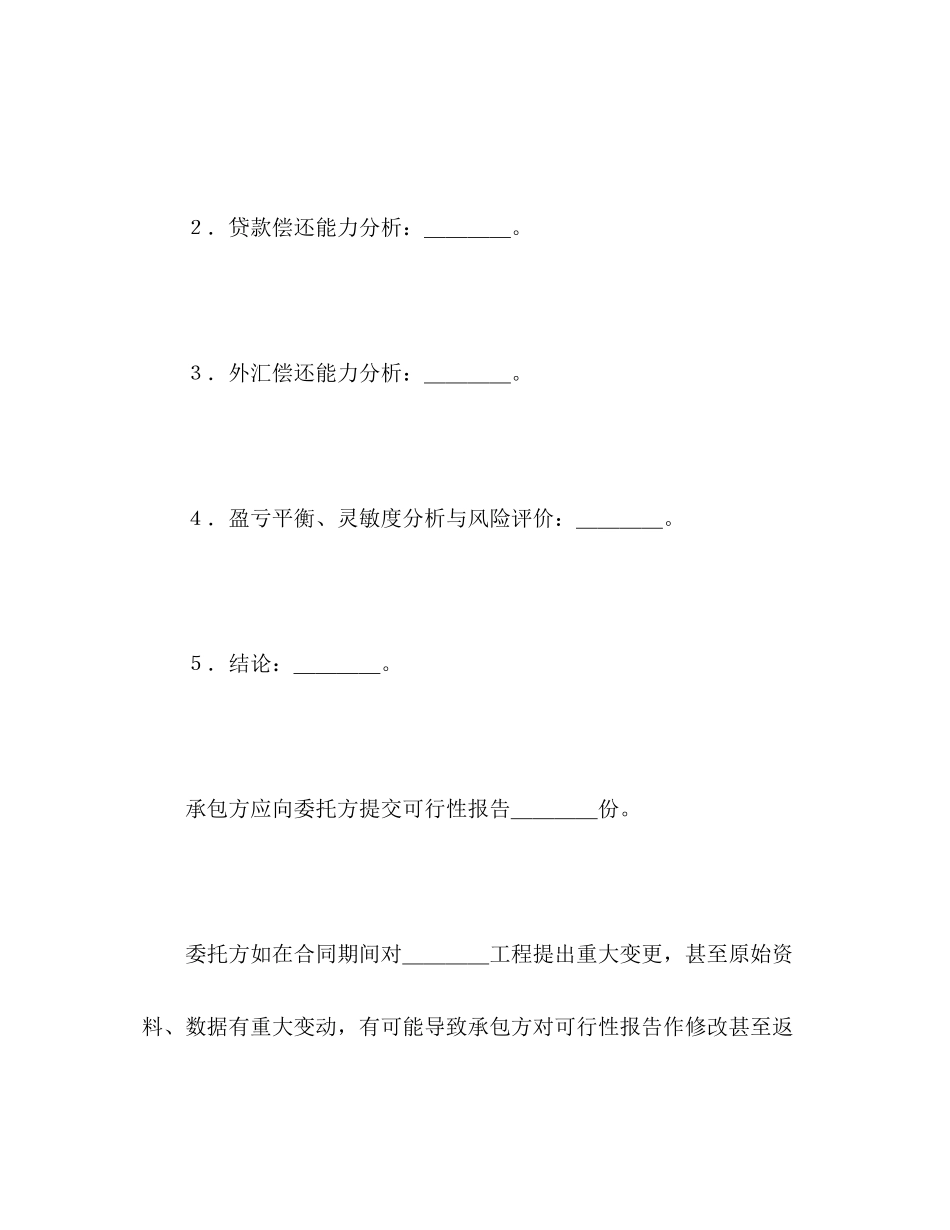 2．贷款偿还能力分析：________。

3．外汇偿还能力分析：________。

4．盈亏平衡、灵敏度分析与风险评价：________。

5．结论：________。

承包方应向委托方提交可行性报告________份。

委托方如在合同期间对________工程提出重大变更，甚至原始资料、数据有重大变动，有可能导致承包方对可行性报告作修改甚至返